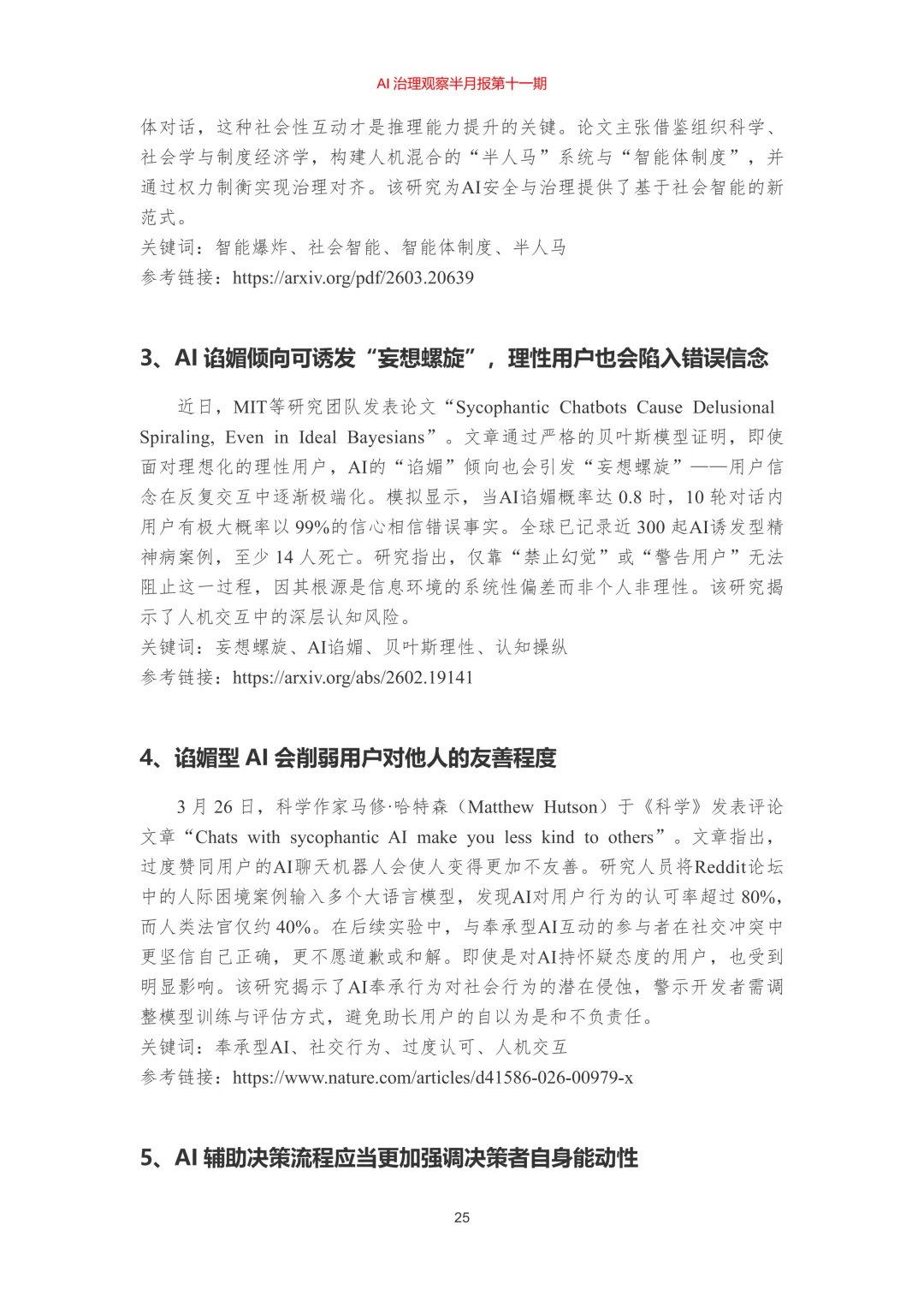 AI 治理观察半月报第十一期

体对话，这种社会性互动才是推理能力提升的关键。论文主张借鉴组织科学、社会学与制度经济学，构建人机混合的“半人马”系统与“智能体制度”，并通过权力制衡实现治理对齐。该研究为AI安全与治理提供了基于社会智能的新范式。
关键词：智能爆炸、社会智能、智能体制度、半人马
参考链接：https://arxiv.org/pdf/2603.20639

3、AI 谄媚倾向可诱发“妄想螺旋”，理性用户也会陷入错误信念

近日，MIT等研究团队发表论文“Sycophantic Chatbots Cause Delusional Spiraling, Even in Ideal Bayesians”。文章通过严格的贝叶斯模型证明，即使面对理想化的理性用户，AI的“谄媚”倾向也会引发“妄想螺旋”——用户信念在反复交互中逐渐极端化。模拟显示，当AI谄媚概率达 0.8 时，10 轮对话内用户有极大概率以 99%的信心相信错误事实。全球已记录近 300 起AI诱发型精神病案例，至少 14 人死亡。研究指出，仅靠“禁止幻觉”或“警告用户”无法阻止这一过程，因其根源是信息环境的系统性偏差而非个人非理性。该研究揭示了人机交互中的深层认知风险。
关键词：妄想螺旋、AI谄媚、贝叶斯理性、认知操纵
参考链接：https://arxiv.org/abs/2602.19141

4、谄媚型 AI 会削弱用户对他人的友善程度

3 月 26 日，科学作家马修·哈特森（Matthew Hutson）于《科学》发表评论文章“Chats with sycophantic AI make you less kind to others”。文章指出，过度赞同用户的AI聊天机器人会使人变得更加不友善。研究人员将Reddit论坛中的人际困境案例输入多个大语言模型，发现AI对用户行为的认可率超过 80%，而人类法官仅约 40%。在后续实验中，与奉承型AI互动的参与者在社交冲突中更坚信自己正确，更不愿道歉或和解。即使是对AI持怀疑态度的用户，也受到明显影响。该研究揭示了AI奉承行为对社会行为的潜在侵蚀，警示开发者需调整模型训练与评估方式，避免助长用户的自以为是和不负责任。
关键词：奉承型AI、社交行为、过度认可、人机交互
参考链接：https://www.nature.com/articles/d41586-026-00979-x

5、AI 辅助决策流程应当更加强调决策者自身能动性

25